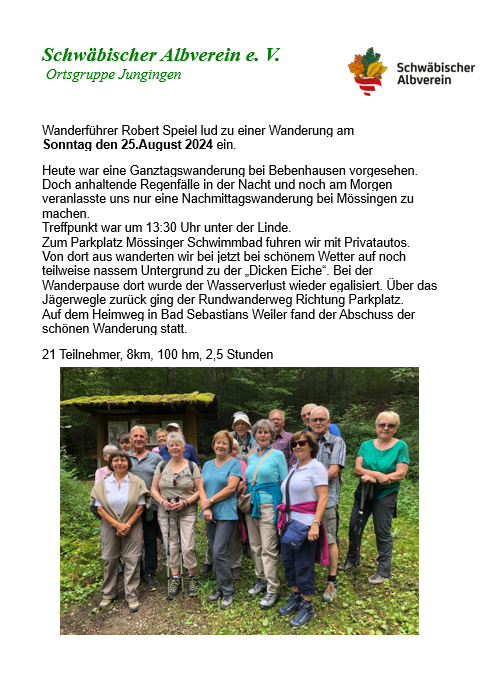 Schwäbischer Albverein e. V.
Ortsgruppe Jungingen

Schwäbischer Albverein

Wanderführer Robert Speiel lud zu einer Wanderung am Sonntag den 25.August 2024 ein.

Heute war eine Ganztagswanderung bei Bebenhausen vorgesehen. Doch anhaltende Regenfälle in der Nacht und noch am Morgen veranlasste uns nur eine Nachmittagswanderung bei Mössingen zu machen.
Treffpunkt war um 13:30 Uhr unter der Linde.
Zum Parkplatz Mössinger Schwimmbad fuhren wir mit Privatautos.
Von dort aus wanderten wir bei jetzt bei schönem Wetter auf noch teilweise nassem Untergrund zu der „Dicken Eiche“. Bei der Wanderpause dort wurde der Wasserverlust wieder egalisiert. Über das Jägerwegle zurück ging der Rundwanderweg Richtung Parkplatz.
Auf dem Heimweg in Bad Sebastians Weiler fand der Abschuss der schönen Wanderung statt.

21 Teilnehmer, 8km, 100 hm, 2,5 Stunden